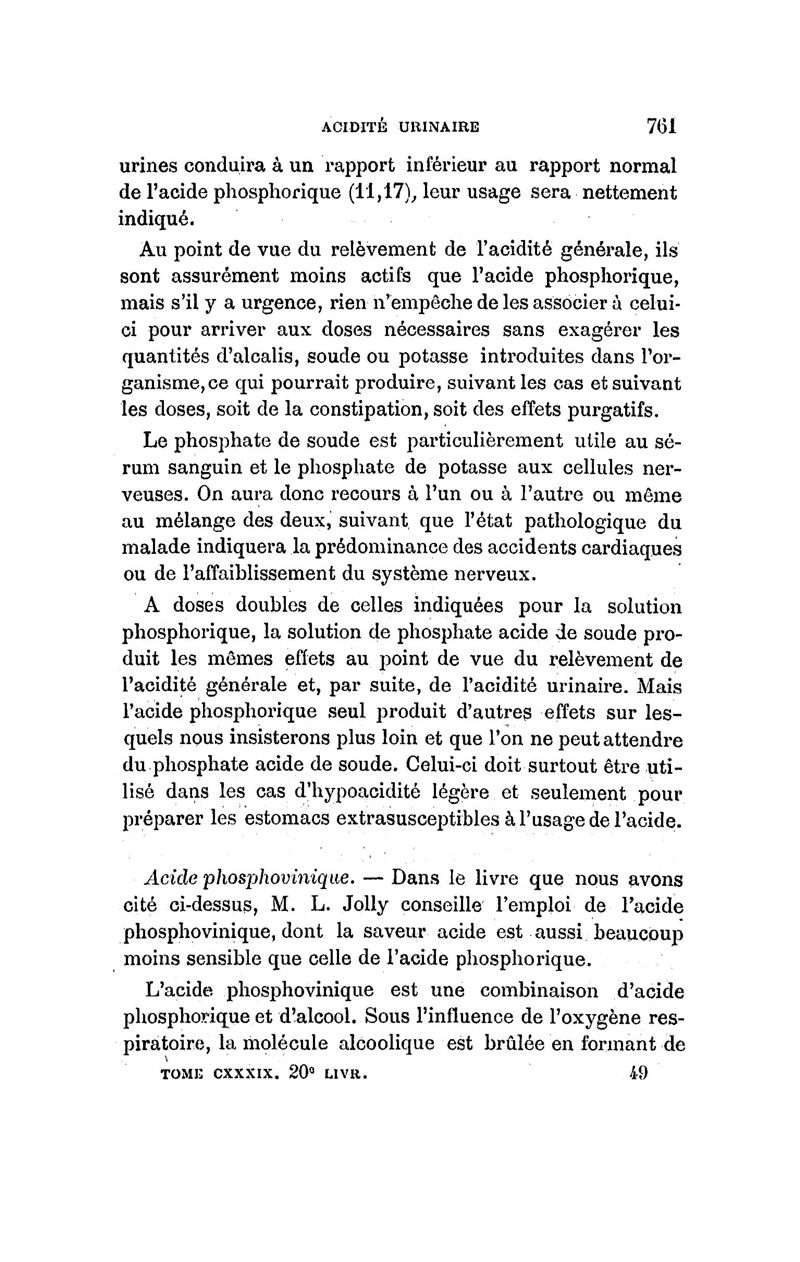 ACIDITÉ URINAIRE 761

urines conduira à un rapport inférieur au rapport normal de l'acide phosphorique (11,17), leur usage sera nettement indiqué.

Au point de vue du relèvement de l'acidité générale, ils sont assurément moins actifs que l'acide phosphorique, mais s'il y a urgence, rien n'empêche de les associer à celui-ci pour arriver aux doses nécessaires sans exagérer les quantités d'alcalis, soude ou potasse introduites dans l'organisme, ce qui pourrait produire, suivant les cas et suivant les doses, soit de la constipation, soit des effets purgatifs.

Le phosphate de soude est particulièrement utile au sérum sanguin et le phosphate de potasse aux cellules nerveuses. On aura donc recours à l'un ou à l'autre ou même au mélange des deux, suivant que l'état pathologique du malade indiquera la prédominance des accidents cardiaques ou de l'affaiblissement du système nerveux.

A doses doubles de celles indiquées pour la solution phosphorique, la solution de phosphate acide de soude produit les mêmes effets au point de vue du relèvement de l'acidité générale et, par suite, de l'acidité urinaire. Mais l'acide phosphorique seul produit d'autres effets sur lesquels nous insisterons plus loin et que l'on ne peut attendre du phosphate acide de soude. Celui-ci doit surtout être utilisé dans les cas d'hypoacidité légère et seulement pour préparer les estomacs extrasusceptibles à l'usage de l'acide.

Acide phosphovinique. — Dans le livre que nous avons cité ci-dessus, M. L. Jolly conseille l'emploi de l'acide phosphovinique, dont la saveur acide est aussi beaucoup moins sensible que celle de l'acide phosphorique.

L'acide phosphovinique est une combinaison d'acide phosphorique et d'alcool. Sous l'influence de l'oxygène respiratoire, la molécule alcoolique est brûlée en formant de

TOME CXXXIX. 20e LIVR. 49